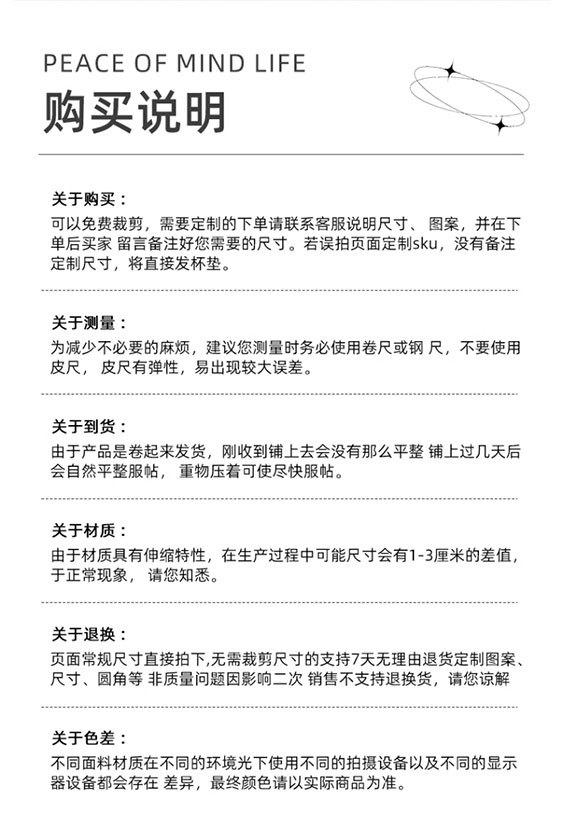 PEACE OF MIND LIFE
购买说明

关于购买：
可以免费裁剪，需要定制的下单请联系客服说明尺寸、图案，并在下单后买家 留言备注好您需要的尺寸。若误拍页面定制sku，没有备注定制尺寸，将直接发杯垫。

关于测量：
为减少不必要的麻烦，建议您测量时务必使用卷尺或钢 尺，不要使用皮尺，皮尺有弹性，易出现较大误差。

关于到货：
由于产品是卷起来发货，刚收到铺上去会没有那么平整 铺上过几天后会自然平整服帖，重物压着可使尽快服帖。

关于材质：
由于材质具有伸缩特性，在生产过程中可能尺寸会有1-3厘米的差值，于正常现象，请您知悉。

关于退换：
页面常规尺寸直接拍下,无需裁剪尺寸的支持7天无理由退货定制图案、尺寸、圆角等 非质量问题因影响二次 销售不支持退换货，请您谅解

关于色差：
不同面料材质在不同的环境光下使用不同的拍摄设备以及不同的显示器设备都会存在 差异，最终颜色请以实际商品为准。